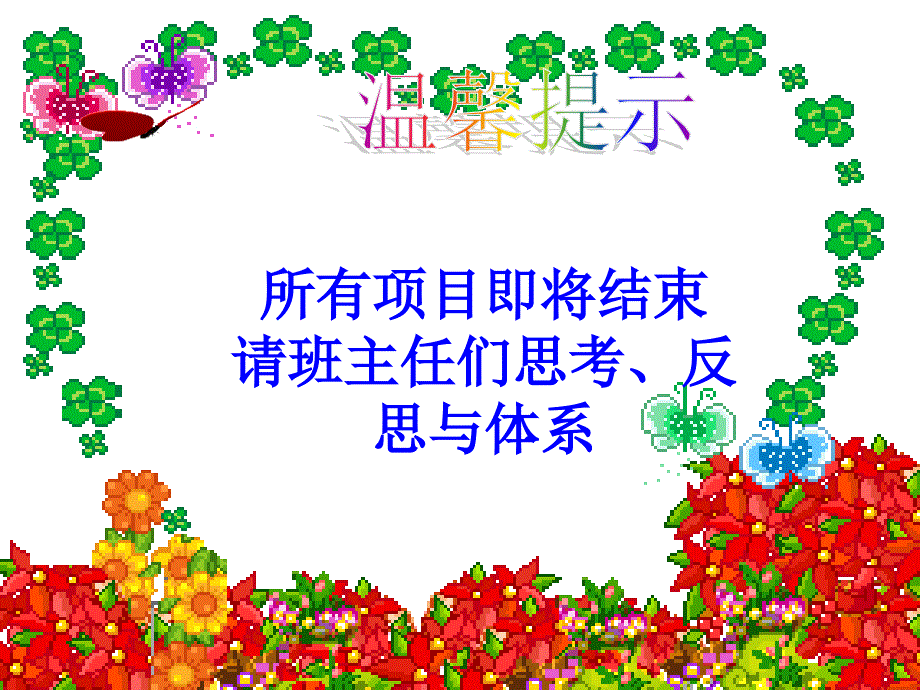 温馨提示

所有项目即将结束
请班主任们思考、反思与体系